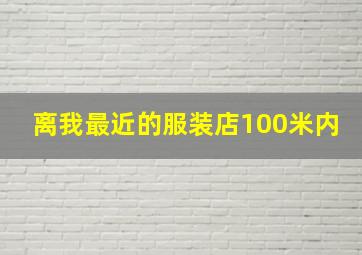 离我最近的服装店100米内